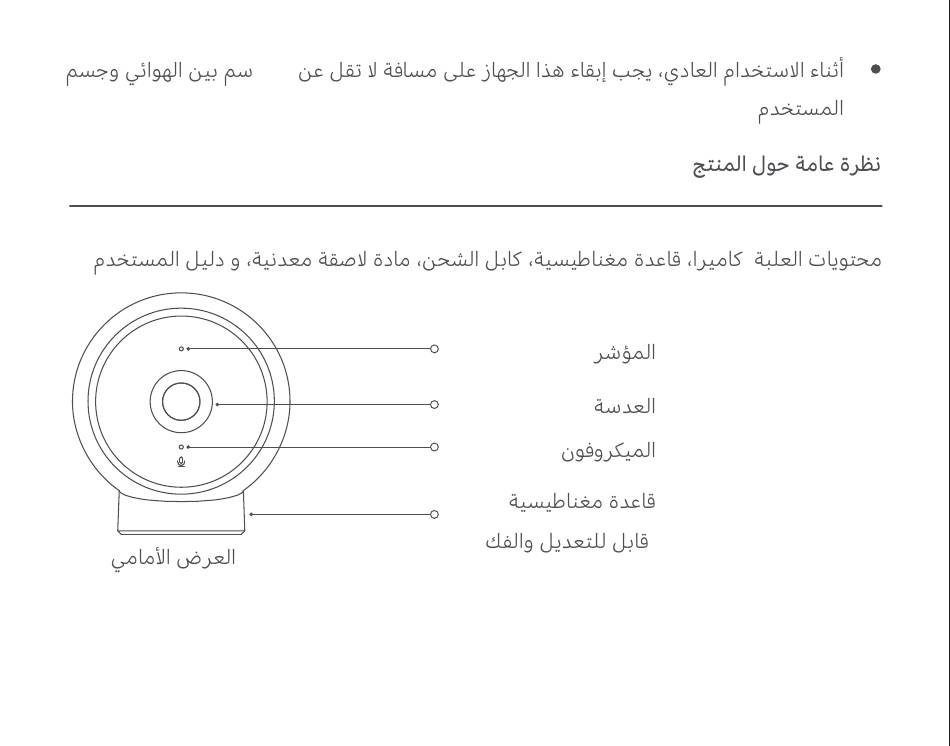 • أثناء الاستخدام العادي، يجب إبقاء هذا الجهاز على مسافة لا تقل عن سم بين الهوائي وجسم المستخدم

نظرة عامة حول المنتج

محتويات العلبة كاميرا، قاعدة مغناطيسية، كابل الشحن، مادة لاصقة معدنية، و دليل المستخدم

المؤشر

العدسة

الميكروفون

قاعدة مغناطيسية

قابل للتعديل والفك

العرض الأمامي